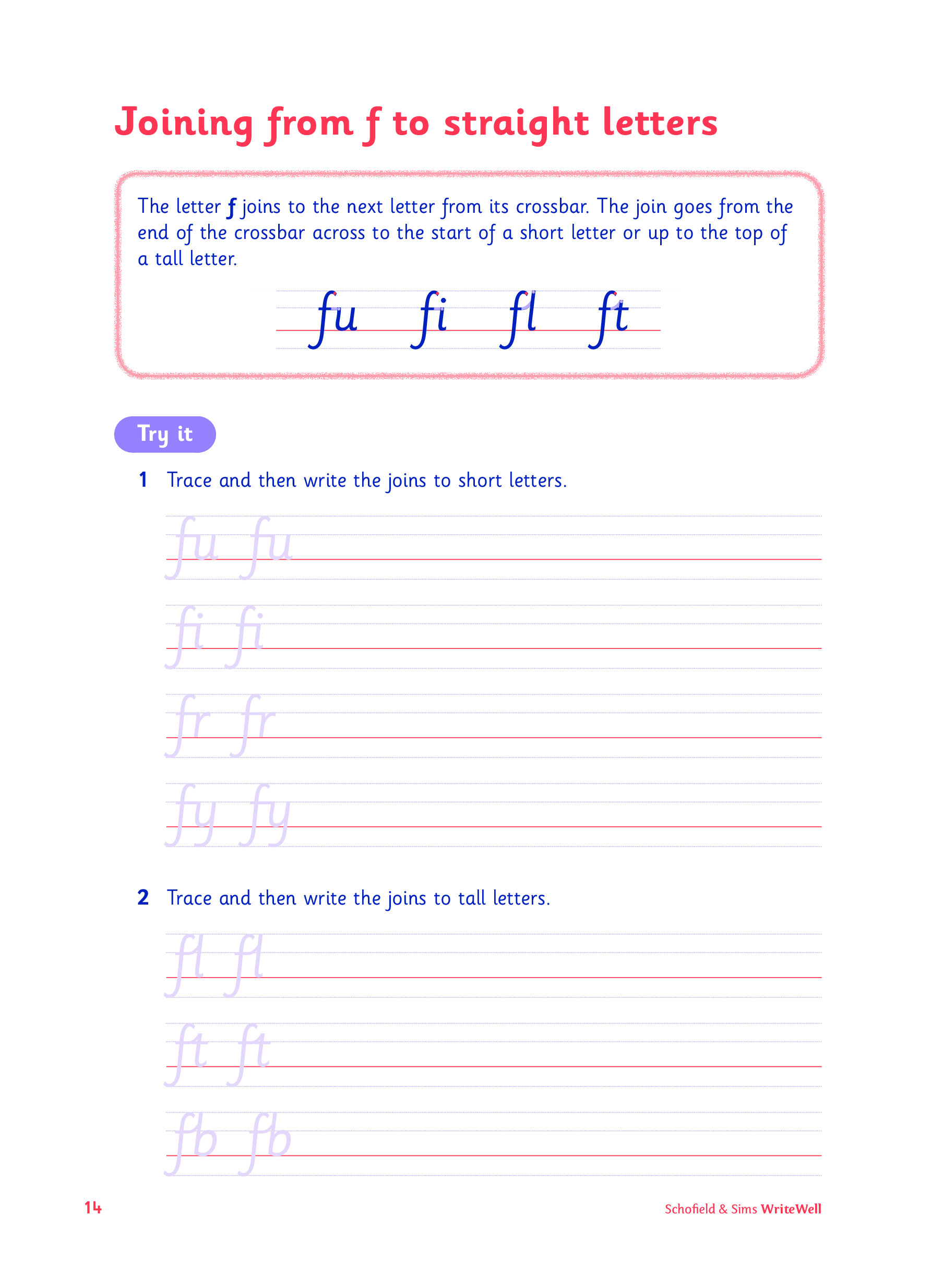 Joining from f to straight letters

The letter f joins to the next letter from its crossbar. The join goes from the end of the crossbar across to the start of a short letter or up to the top of a tall letter.

fu fi fl ft

Try it

1 Trace and then write the joins to short letters.

fu fu

fi fi

fr fr

fy fy

2 Trace and then write the joins to tall letters.

fl fl

ft ft

fb fb

14

Schofield & Sims WriteWell